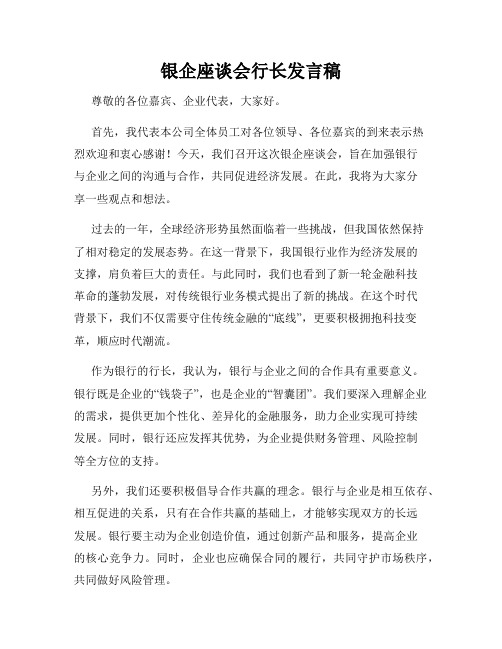 银企座谈会行长发言稿

尊敬的各位嘉宾、企业代表，大家好。

首先，我代表本公司全体员工对各位领导、各位嘉宾的到来表示热烈欢迎和衷心感谢！今天，我们召开这次银企座谈会，旨在加强银行与企业之间的沟通与合作，共同促进经济发展。在此，我将为大家分享一些观点和想法。

过去的一年，全球经济形势虽然面临着一些挑战，但我国依然保持了相对稳定的发展态势。在这一背景下，我国银行业作为经济发展的支撑，肩负着巨大的责任。与此同时，我们也看到了新一轮金融科技革命的蓬勃发展，对传统银行业务模式提出了新的挑战。在这个时代背景下，我们不仅需要守住传统金融的“底线”，更要积极拥抱科技变革，顺应时代潮流。

作为银行的行长，我认为，银行与企业之间的合作具有重要意义。银行既是企业的“钱袋子”，也是企业的“智囊团”。我们要深入理解企业的需求，提供更加个性化、差异化的金融服务，助力企业实现可持续发展。同时，银行还应发挥其优势，为企业提供财务管理、风险控制等全方位的支持。

另外，我们还要积极倡导合作共赢的理念。银行与企业是相互依存、相互促进的关系，只有在合作共赢的基础上，才能够实现双方的长远发展。银行要主动为企业创造价值，通过创新产品和服务，提高企业的核心竞争力。同时，企业也应确保合同的履行，共同守护市场秩序，共同做好风险管理。